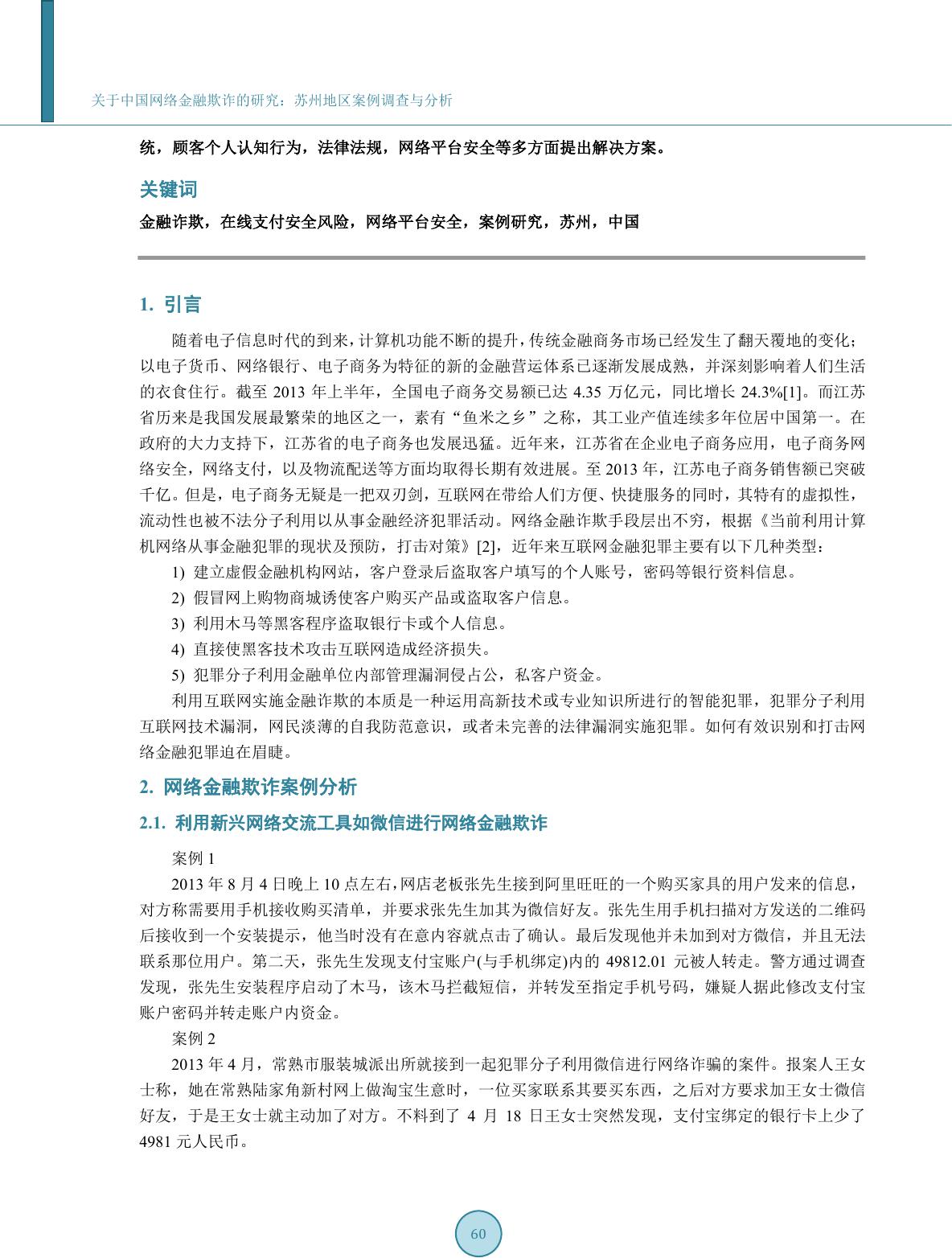 关于中国网络金融欺诈的研究：苏州地区案例调查与分析

统，顾客个人认知行为，法律法规，网络平台安全等多方面提出解决方案。

关键词

金融诈欺，在线支付安全风险，网络平台安全，案例研究，苏州，中国

1. 引言

随着电子信息时代的到来，计算机功能不断的提升，传统金融商务市场已经发生了翻天覆地的变化；以电子货币、网络银行、电子商务为特征的新的金融营运体系已逐渐发展成熟，并深刻影响着人们生活的衣食住行。截至 2013 年上半年，全国电子商务交易额已达 4.35 万亿元，同比增长 24.3%[1]。而江苏省历来是我国发展最繁荣的地区之一，素有“鱼米之乡”之称，其工业产值连续多年位居中国第一。在政府的大力支持下，江苏省的电子商务也发展迅猛。近年来，江苏省在企业电子商务应用，电子商务网络安全，网络支付，以及物流配送等方面均取得长期有效进展。至 2013 年，江苏电子商务销售额已突破千亿。但是，电子商务无疑是一把双刃剑，互联网在带给人们方便、快捷服务的同时，其特有的虚拟性，流动性也被不法分子利用以从事金融经济犯罪活动。网络金融诈欺手段层出不穷，根据《当前利用计算机网络从事金融犯罪的现状及预防，打击对策》[2]，近年来互联网金融犯罪主要有以下几种类型：

1) 建立虚假金融机构网站，客户登录后盗取客户填写的个人账号，密码等银行资料信息。

2) 假冒网上购物商城诱使客户购买产品或盗取客户信息。

3) 利用木马等黑客程序盗取银行卡或个人信息。

4) 直接使黑客技术攻击互联网造成经济损失。

5) 犯罪分子利用金融单位内部管理漏洞侵占公，私客户资金。

利用互联网实施金融诈欺的本质是一种运用高新技术或专业知识所进行的智能犯罪，犯罪分子利用互联网技术漏洞，网民淡薄的自我防范意识，或者未完善的法律漏洞实施犯罪。如何有效识别和打击网络金融犯罪迫在眉睫。

2. 网络金融欺诈案例分析

2.1. 利用新兴网络交流工具如微信进行网络金融欺诈

案例 1

2013 年 8 月 4 日晚上 10 点左右，网店老板张先生接到阿里旺旺的一个购买家具的用户发来的信息，对方称需要用手机接收购买清单，并要求张先生加其为微信好友。张先生用手机扫描对方发送的二维码后接收到一个安装提示，他当时没有在意内容就点击了确认。最后发现他并未加到对方微信，并且无法联系那位用户。第二天，张先生发现支付宝账户(与手机绑定)内的 49812.01 元被人转走。警方通过调查发现，张先生安装程序启动了木马，该木马拦截短信，并转发至指定手机号码，嫌疑人据此修改支付宝账户密码并转走账户内资金。

案例 2

2013 年 4 月，常熟市服装城派出所就接到一起犯罪分子利用微信进行网络诈骗的案件。报案人王女士称，她在常熟陆家角新村网上做淘宝生意时，一位买家联系其要买东西，之后对方要求加王女士微信好友，于是王女士就主动加了对方。不料到了 4 月 18 日王女士突然发现，支付宝绑定的银行卡上少了 4981 元人民币。

60